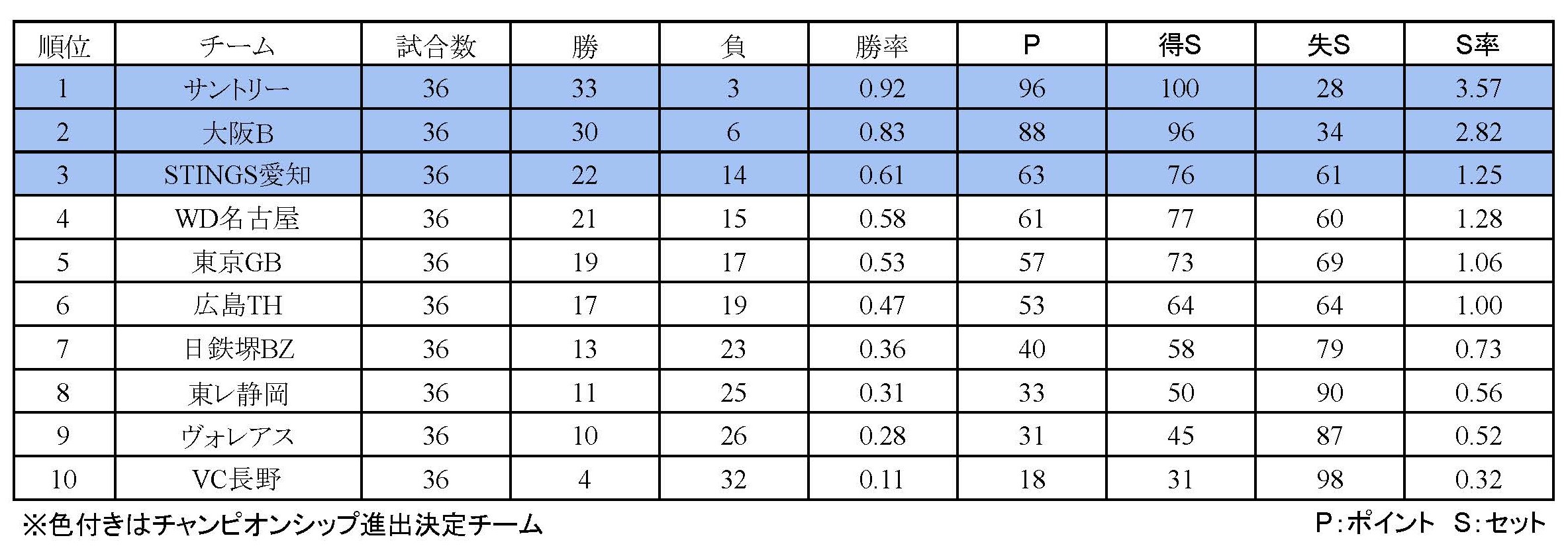 | 順位 | チーム | 試合数 | 勝 | 負 | 勝率 | P | 得S | 失S | S率 |
|---|---|---|---|---|---|---|---|---|---|
| 1 | サントリー | 36 | 33 | 3 | 0.92 | 96 | 100 | 28 | 3.57 |
| 2 | 大阪B | 36 | 30 | 6 | 0.83 | 88 | 96 | 34 | 2.82 |
| 3 | STINGS愛知 | 36 | 22 | 14 | 0.61 | 63 | 76 | 61 | 1.25 |
| 4 | WD名古屋 | 36 | 21 | 15 | 0.58 | 61 | 77 | 60 | 1.28 |
| 5 | 東京GB | 36 | 19 | 17 | 0.53 | 57 | 73 | 69 | 1.06 |
| 6 | 広島TH | 36 | 17 | 19 | 0.47 | 53 | 64 | 64 | 1.00 |
| 7 | 日鉄堺BZ | 36 | 13 | 23 | 0.36 | 40 | 58 | 79 | 0.73 |
| 8 | 東レ静岡 | 36 | 11 | 25 | 0.31 | 33 | 50 | 90 | 0.56 |
| 9 | ヴォレアス | 36 | 10 | 26 | 0.28 | 31 | 45 | 87 | 0.52 |
| 10 | VC長野 | 36 | 4 | 32 | 0.11 | 18 | 31 | 98 | 0.32 |

※色付きはチャンピオンシップ進出決定チーム

P:ポイント S:セット